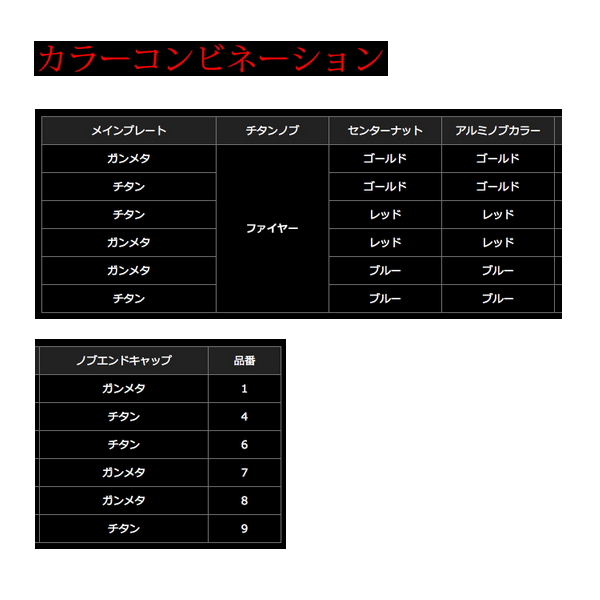 カラーコンビネーション

| メインプレート | チタンノブ | センターナット | アルミノブカラー |
|---|---|---|---|
| ガンメタ | ファイヤー | ゴールド | ゴールド |
| チタン | | ゴールド | ゴールド |
| チタン | | レッド | レッド |
| ガンメタ | | レッド | レッド |
| ガンメタ | | ブルー | ブルー |
| チタン | | ブルー | ブルー |

| ノブエンドキャップ | 品番 |
|---|---|
| ガンメタ | 1 |
| チタン | 4 |
| チタン | 6 |
| ガンメタ | 7 |
| ガンメタ | 8 |
| チタン | 9 |